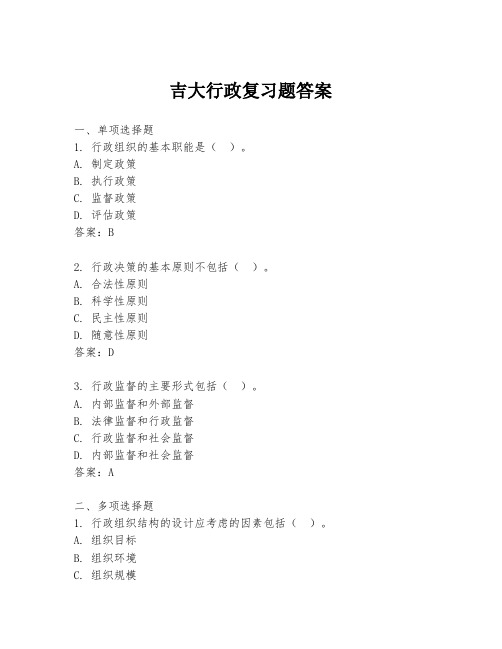 吉大行政复习题答案

一、单项选择题
1. 行政组织的基本职能是（ ）。
A. 制定政策
B. 执行政策
C. 监督政策
D. 评估政策
答案：B

2. 行政决策的基本原则不包括（ ）。
A. 合法性原则
B. 科学性原则
C. 民主性原则
D. 随意性原则
答案：D

3. 行政监督的主要形式包括（ ）。
A. 内部监督和外部监督
B. 法律监督和行政监督
C. 行政监督和社会监督
D. 内部监督和社会监督
答案：A

二、多项选择题
1. 行政组织结构的设计应考虑的因素包括（ ）。
A. 组织目标
B. 组织环境
C. 组织规模